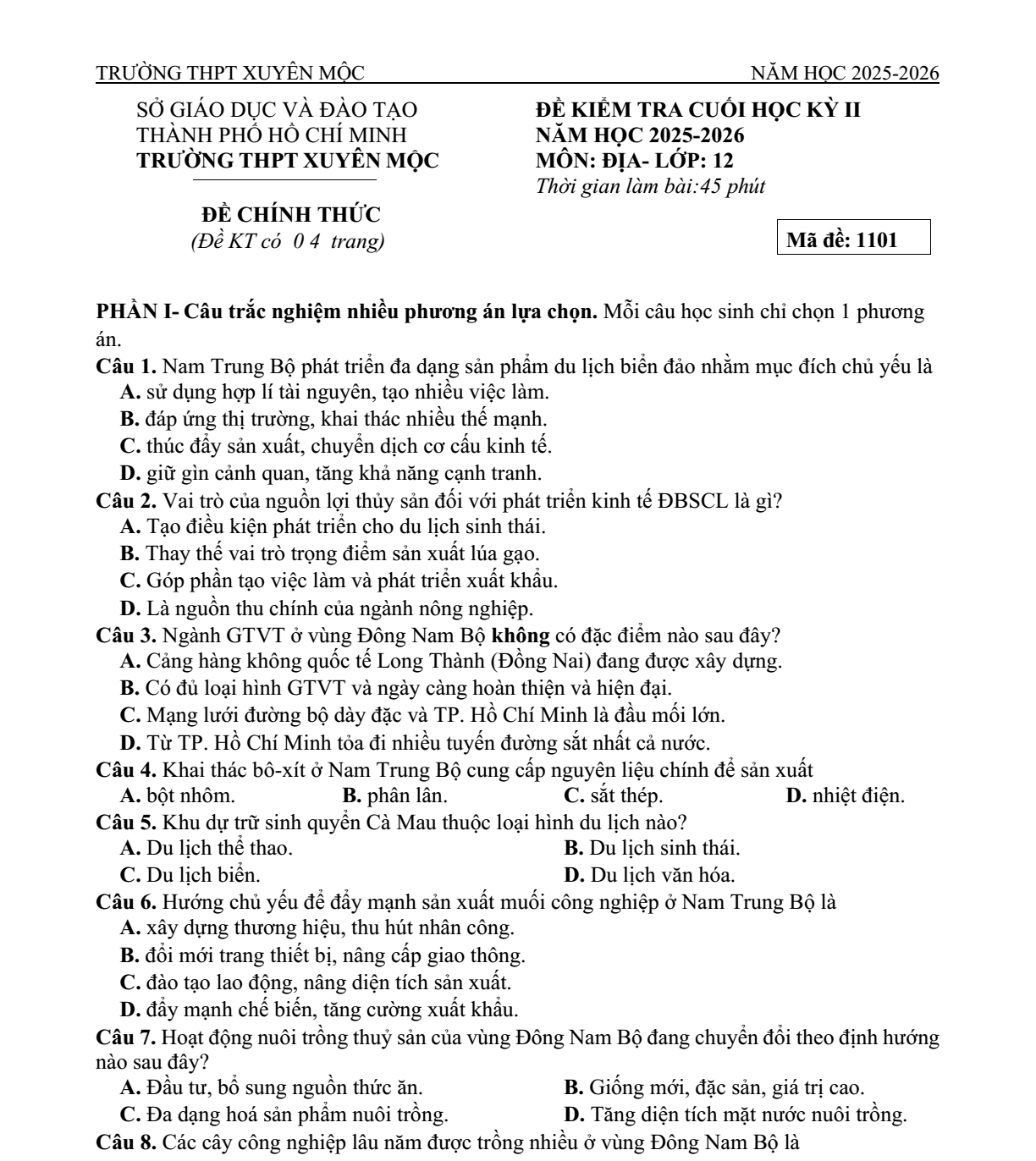 TRƯỜNG THPT XUYÊN MỘC NĂM HỌC 2025-2026

SỞ GIÁO DỤC VÀ ĐÀO TẠO
THÀNH PHỐ HỒ CHÍ MINH
TRƯỜNG THPT XUYÊN MỘC

ĐỀ CHÍNH THỨC
(Đề KT có 0 4 trang)

ĐỀ KIỂM TRA CUỐI HỌC KỲ II
NĂM HỌC 2025-2026
MÔN: ĐỊA- LỚP: 12
Thời gian làm bài:45 phút

Mã đề: 1101

PHẦN I- Câu trắc nghiệm nhiều phương án lựa chọn. Mỗi câu học sinh chỉ chọn 1 phương án.

Câu 1. Nam Trung Bộ phát triển đa dạng sản phẩm du lịch biển đảo nhằm mục đích chủ yếu là
A. sử dụng hợp lí tài nguyên, tạo nhiều việc làm.
B. đáp ứng thị trường, khai thác nhiều thế mạnh.
C. thúc đẩy sản xuất, chuyển dịch cơ cấu kinh tế.
D. giữ gìn cảnh quan, tăng khả năng cạnh tranh.

Câu 2. Vai trò của nguồn lợi thủy sản đối với phát triển kinh tế ĐBSCL là gì?
A. Tạo điều kiện phát triển cho du lịch sinh thái.
B. Thay thế vai trò trọng điểm sản xuất lúa gạo.
C. Góp phần tạo việc làm và phát triển xuất khẩu.
D. Là nguồn thu chính của ngành nông nghiệp.

Câu 3. Ngành GTVT ở vùng Đông Nam Bộ không có đặc điểm nào sau đây?
A. Cảng hàng không quốc tế Long Thành (Đồng Nai) đang được xây dựng.
B. Có đủ loại hình GTVT và ngày càng hoàn thiện và hiện đại.
C. Mạng lưới đường bộ dày đặc và TP. Hồ Chí Minh là đầu mối lớn.
D. Từ TP. Hồ Chí Minh tỏa đi nhiều tuyến đường sắt nhất cả nước.

Câu 4. Khai thác bô-xít ở Nam Trung Bộ cung cấp nguyên liệu chính để sản xuất
A. bột nhôm. B. phân lân. C. sắt thép. D. nhiệt điện.

Câu 5. Khu dự trữ sinh quyển Cà Mau thuộc loại hình du lịch nào?
A. Du lịch thể thao. B. Du lịch sinh thái.
C. Du lịch biển. D. Du lịch văn hóa.

Câu 6. Hướng chủ yếu để đẩy mạnh sản xuất muối công nghiệp ở Nam Trung Bộ là
A. xây dựng thương hiệu, thu hút nhân công.
B. đổi mới trang thiết bị, nâng cấp giao thông.
C. đào tạo lao động, nâng diện tích sản xuất.
D. đẩy mạnh chế biến, tăng cường xuất khẩu.

Câu 7. Hoạt động nuôi trồng thuỷ sản của vùng Đông Nam Bộ đang chuyển đổi theo định hướng nào sau đây?
A. Đầu tư, bổ sung nguồn thức ăn. B. Giống mới, đặc sản, giá trị cao.
C. Đa dạng hoá sản phẩm nuôi trồng. D. Tăng diện tích mặt nước nuôi trồng.

Câu 8. Các cây công nghiệp lâu năm được trồng nhiều ở vùng Đông Nam Bộ là